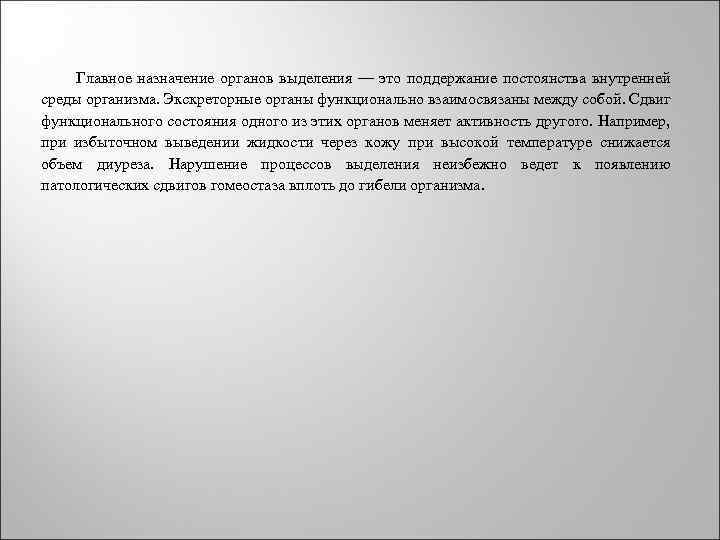 Главное назначение органов выделения — это поддержание постоянства внутренней среды организма. Экскреторные органы функционально взаимосвязаны между собой. Сдвиг функционального состояния одного из этих органов меняет активность другого. Например, при избыточном выведении жидкости через кожу при высокой температуре снижается объем диуреза. Нарушение процессов выделения неизбежно ведет к появлению патологических сдвигов гомеостаза вплоть до гибели организма.